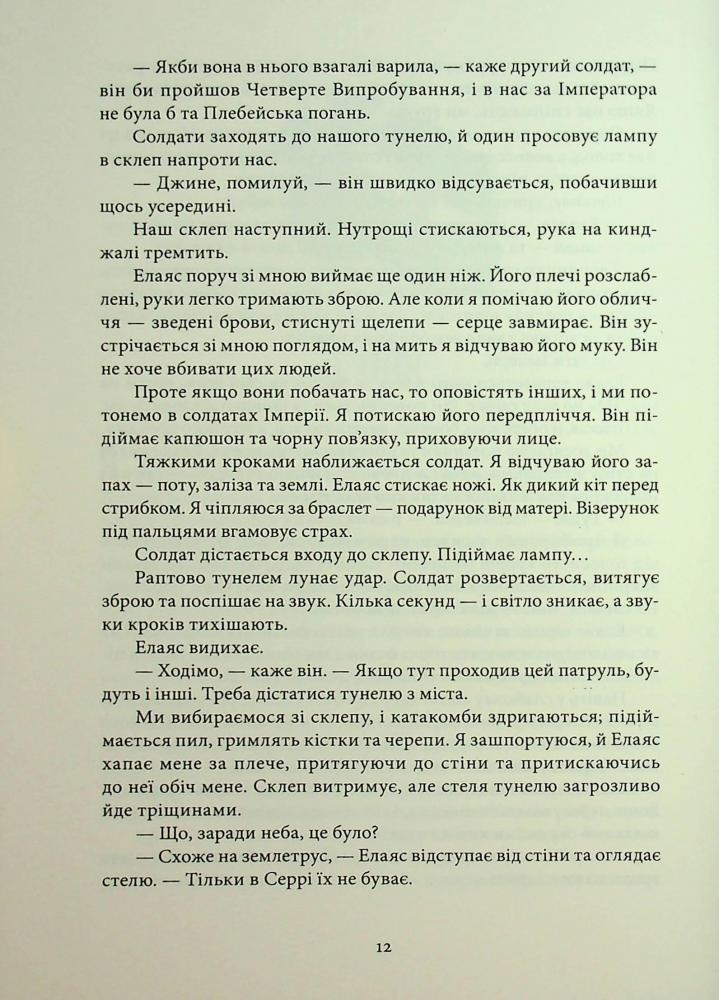 — Якби вона в нього взагалі варила, — каже другий солдат, — він би пройшов Четверте Випробування, і в нас за Імператора не була б та Плебейська погань.

Солдати заходять до нашого тунелю, й один просовує лампу в склеп напроти нас.

— Джине, помилуй, — він швидко відсувається, побачивши щось усередині.

Наш склеп наступний. Нутрощі стискаються, рука на кинджалі тремтить.

Елаяс поруч зі мною виймає ще один ніж. Його плечі розслаблені, руки легко тримають зброю. Але коли я помічаю його обличчя — зведені брови, стиснуті щелепи — серце завмирає. Він зустрічається зі мною поглядом, і на мить я відчуваю його муку. Він не хоче вбивати цих людей.

Проте якщо вони побачать нас, то оповістять інших, і ми потонемо в солдатах Імперії. Я потискаю його передпліччя. Він підіймає капюшон та чорну пов'язку, приховуючи лице.

Тяжкими кроками наближається солдат. Я відчуваю його запах — поту, заліза та землі. Елаяс стискає ножі. Як дикий кіт перед стрибком. Я чіпляюся за браслет — подарунок від матері. Візерунок під пальцями вгамовує страх.

Солдат дістається входу до склепу. Підіймає лампу…

Раптово тунелем лунає удар. Солдат розвертається, витягує зброю та поспішає на звук. Кілька секунд — і світло зникає, а звуки кроків тихішають.

Елаяс видихає.

— Ходімо, — каже він. — Якщо тут проходив цей патруль, будуть і інші. Треба дістатися тунелю з міста.

Ми вибираємося зі склепу, і катакомби здригаються; підіймається пил, гримлять кістки та черепи. Я зашпортуюся, й Елаяс хапає мене за плече, притягуючи до стіни та притискаючись до неї обіч мене. Склеп витримує, але стеля тунелю загрозливо йде тріщинами.

— Що, заради неба, це було?

— Схоже на землетрус, — Елаяс відступає від стіни та оглядає стелю. — Тільки в Серрі їх не буває.

12